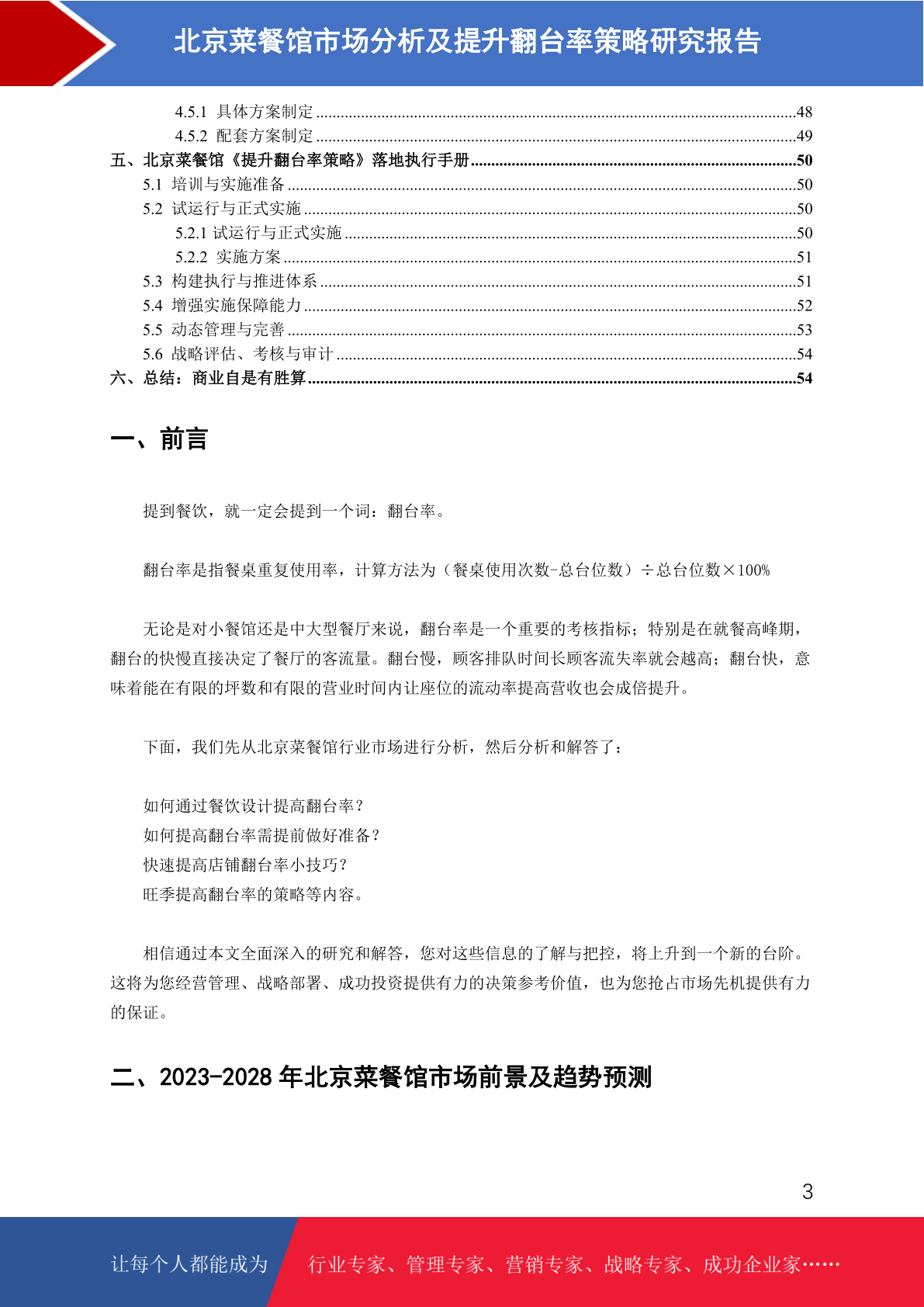 北京菜餐馆市场分析及提升翻台率策略研究报告

4.5.1 具体方案制定 48
4.5.2 配套方案制定 49
五、北京菜餐馆《提升翻台率策略》落地执行手册 50
5.1 培训与实施准备 50
5.2 试运行与正式实施 50
5.2.1 试运行与正式实施 50
5.2.2 实施方案 51
5.3 构建执行与推进体系 51
5.4 增强实施保障能力 52
5.5 动态管理与完善 53
5.6 战略评估、考核与审计 54
六、总结：商业自是有胜算 54

一、前言

提到餐饮，就一定会提到一个词：翻台率。

翻台率是指餐桌重复使用率，计算方法为（餐桌使用次数-总台位数）÷总台位数×100%

无论是对小餐馆还是中大型餐厅来说，翻台率是一个重要的考核指标；特别是在就餐高峰期，翻台的快慢直接决定了餐厅的客流量。翻台慢，顾客排队时间长顾客流失率就会越高；翻台快，意味着能在有限的坪数和有限的营业时间内让座位的流动率提高营收也会成倍提升。

下面，我们先从北京菜餐馆行业市场进行分析，然后分析和解答了：

如何通过餐饮设计提高翻台率？
如何提高翻台率需提前做好准备？
快速提高店铺翻台率小技巧？
旺季提高翻台率的策略等内容。

相信通过本文全面深入的研究和解答，您对这些信息的了解与把控，将上升到一个新的台阶。这将为您经营管理、战略部署、成功投资提供有力的决策参考价值，也为您抢占市场先机提供有力的保证。

二、2023-2028年北京菜餐馆市场前景及趋势预测

3

让每个人都能成为 行业专家、管理专家、营销专家、战略专家、成功企业家……